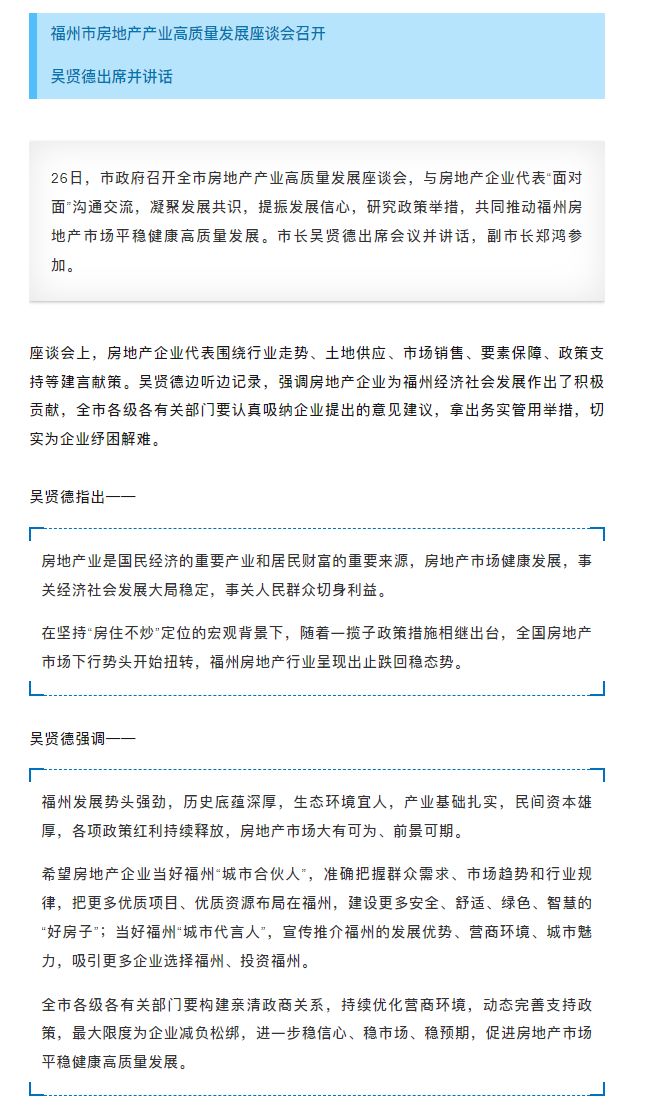 福州市房地产产业高质量发展座谈会召开

吴贤德出席并讲话

26日，市政府召开全市房地产产业高质量发展座谈会，与房地产企业代表“面对面”沟通交流，凝聚发展共识，提振发展信心，研究政策举措，共同推动福州房地产市场平稳健康高质量发展。市长吴贤德出席会议并讲话，副市长郑鸿参加。

座谈会上，房地产企业代表围绕行业走势、土地供应、市场销售、要素保障、政策支持等建言献策。吴贤德边听边记录，强调房地产企业为福州经济社会发展作出了积极贡献，全市各级各有关部门要认真吸纳企业提出的意见建议，拿出务实管用举措，切实为企业纾困解难。

吴贤德指出——

房地产业是国民经济的重要产业和居民财富的重要来源，房地产市场健康发展，事关经济社会发展大局稳定，事关人民群众切身利益。

在坚持“房住不炒”定位的宏观背景下，随着一揽子政策措施相继出台，全国房地产市场下行势头开始扭转，福州房地产行业呈现出止跌回稳态势。

吴贤德强调——

福州发展势头强劲，历史底蕴深厚，生态环境宜人，产业基础扎实，民间资本雄厚，各项政策红利持续释放，房地产市场大有可为、前景可期。

希望房地产企业当好福州“城市合伙人”，准确把握群众需求、市场趋势和行业规律，把更多优质项目、优质资源布局在福州，建设更多安全、舒适、绿色、智慧的“好房子”；当好福州“城市代言人”，宣传推介福州的发展优势、营商环境、城市魅力，吸引更多企业选择福州、投资福州。

全市各级各有关部门要构建亲清政商关系，持续优化营商环境，动态完善支持政策，最大限度为企业减负松绑，进一步稳信心、稳市场、稳预期，促进房地产市场平稳健康高质量发展。